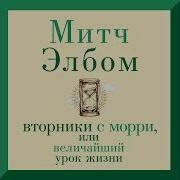 Митч Элбом

вторники с морри, или величайший урок жизни